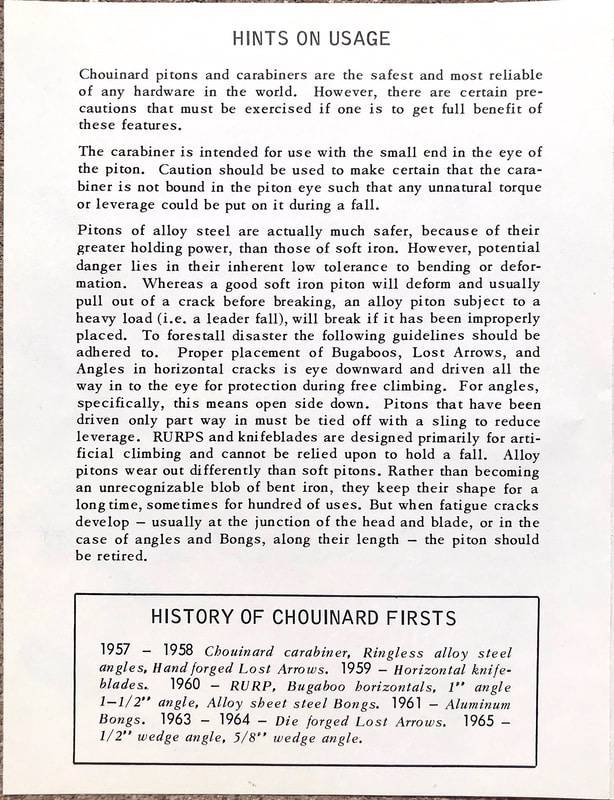 HINTS ON USAGE

Chouinard pitons and carabiners are the safest and most reliable of any hardware in the world. However, there are certain precautions that must be exercised if one is to get full benefit of these features.

The carabiner is intended for use with the small end in the eye of the piton. Caution should be used to make certain that the carabiner is not bound in the piton eye such that any unnatural torque or leverage could be put on it during a fall.

Pitons of alloy steel are actually much safer, because of their greater holding power, than those of soft iron. However, potential danger lies in their inherent low tolerance to bending or deformation. Whereas a good soft iron piton will deform and usually pull out of a crack before breaking, an alloy piton subject to a heavy load (i.e. a leader fall), will break if it has been improperly placed. To forestall disaster the following guidelines should be adhered to. Proper placement of Bugaboos, Lost Arrows, and Angles in horizontal cracks is eye downward and driven all the way in to the eye for protection during free climbing. For angles, specifically, this means open side down. Pitons that have been driven only part way in must be tied off with a sling to reduce leverage. RURPS and knifeblades are designed primarily for artificial climbing and cannot be relied upon to hold a fall. Alloy pitons wear out differently than soft pitons. Rather than becoming an unrecognizable blob of bent iron, they keep their shape for a long time, sometimes for hundred of uses. But when fatigue cracks develop – usually at the junction of the head and blade, or in the case of angles and Bongs, along their length – the piton should be retired.

HISTORY OF CHOUINARD FIRSTS

1957 – 1958 Chouinard carabiner, Ringless alloy steel angles, Hand forged Lost Arrows. 1959 – Horizontal knifeblades. 1960 – RURP, Bugaboo horizontals, 1" angle 1–1/2" angle, Alloy sheet steel Bongs. 1961 – Aluminum Bongs. 1963 – 1964 – Die forged Lost Arrows. 1965 – 1/2" wedge angle, 5/8" wedge angle.